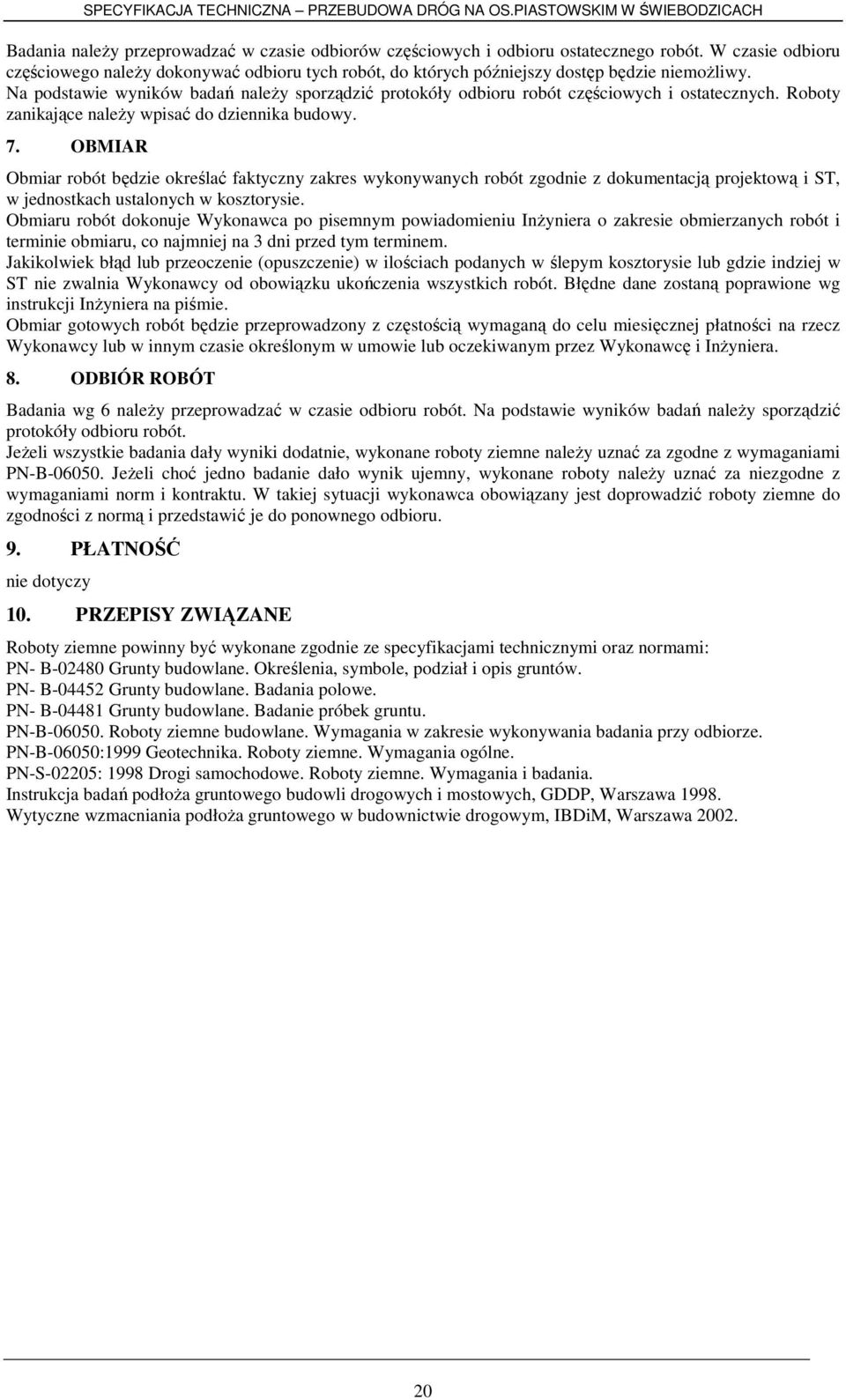 SPECYFIKACJA TECHNICZNA – PRZEBUDOWA DRÓG NA OS.PIASTOWSKIM W ŚWIEBODZICACH

Badania należy przeprowadzać w czasie odbiorów częściowych i odbioru ostatecznego robót. W czasie odbioru częściowego należy dokonywać odbioru tych robót, do których późniejszy dostęp będzie niemożliwy. Na podstawie wyników badań należy sporządzić protokóły odbioru robót częściowych i ostatecznych. Roboty zanikające należy wpisać do dziennika budowy.

7. OBMIAR

Obmiar robót będzie określać faktyczny zakres wykonywanych robót zgodnie z dokumentacją projektową i ST, w jednostkach ustalonych w kosztorysie.
Obmiaru robót dokonuje Wykonawca po pisemnym powiadomieniu Inżyniera o zakresie obmierzanych robót i terminie obmiaru, co najmniej na 3 dni przed tym terminem.
Jakikolwiek błąd lub przeoczenie (opuszczenie) w ilościach podanych w ślepym kosztorysie lub gdzie indziej w ST nie zwalnia Wykonawcy od obowiązku ukończenia wszystkich robót. Błędne dane zostaną poprawione wg instrukcji Inżyniera na piśmie.
Obmiar gotowych robót będzie przeprowadzony z częstością wymaganą do celu miesięcznej płatności na rzecz Wykonawcy lub w innym czasie określonym w umowie lub oczekiwanym przez Wykonawcę i Inżyniera.

8. ODBIÓR ROBÓT

Badania wg 6 należy przeprowadzać w czasie odbioru robót. Na podstawie wyników badań należy sporządzić protokóły odbioru robót.
Jeżeli wszystkie badania dały wyniki dodatnie, wykonane roboty ziemne należy uznać za zgodne z wymaganiami PN-B-06050. Jeżeli choć jedno badanie dało wynik ujemny, wykonane roboty należy uznać za niezgodne z wymaganiami norm i kontraktu. W takiej sytuacji wykonawca obowiązany jest doprowadzić roboty ziemne do zgodności z normą i przedstawić je do ponownego odbioru.

9. PŁATNOŚĆ

nie dotyczy

10. PRZEPISY ZWIĄZANE

Roboty ziemne powinny być wykonane zgodnie ze specyfikacjami technicznymi oraz normami:
PN- B-02480 Grunty budowlane. Określenia, symbole, podział i opis gruntów.
PN- B-04452 Grunty budowlane. Badania polowe.
PN- B-04481 Grunty budowlane. Badanie próbek gruntu.
PN-B-06050. Roboty ziemne budowlane. Wymagania w zakresie wykonywania badania przy odbiorze.
PN-B-06050:1999 Geotechnika. Roboty ziemne. Wymagania ogólne.
PN-S-02205: 1998 Drogi samochodowe. Roboty ziemne. Wymagania i badania.
Instrukcja badań podłoża gruntowego budowli drogowych i mostowych, GDDP, Warszawa 1998.
Wytyczne wzmacniania podłoża gruntowego w budownictwie drogowym, IBDiM, Warszawa 2002.

20